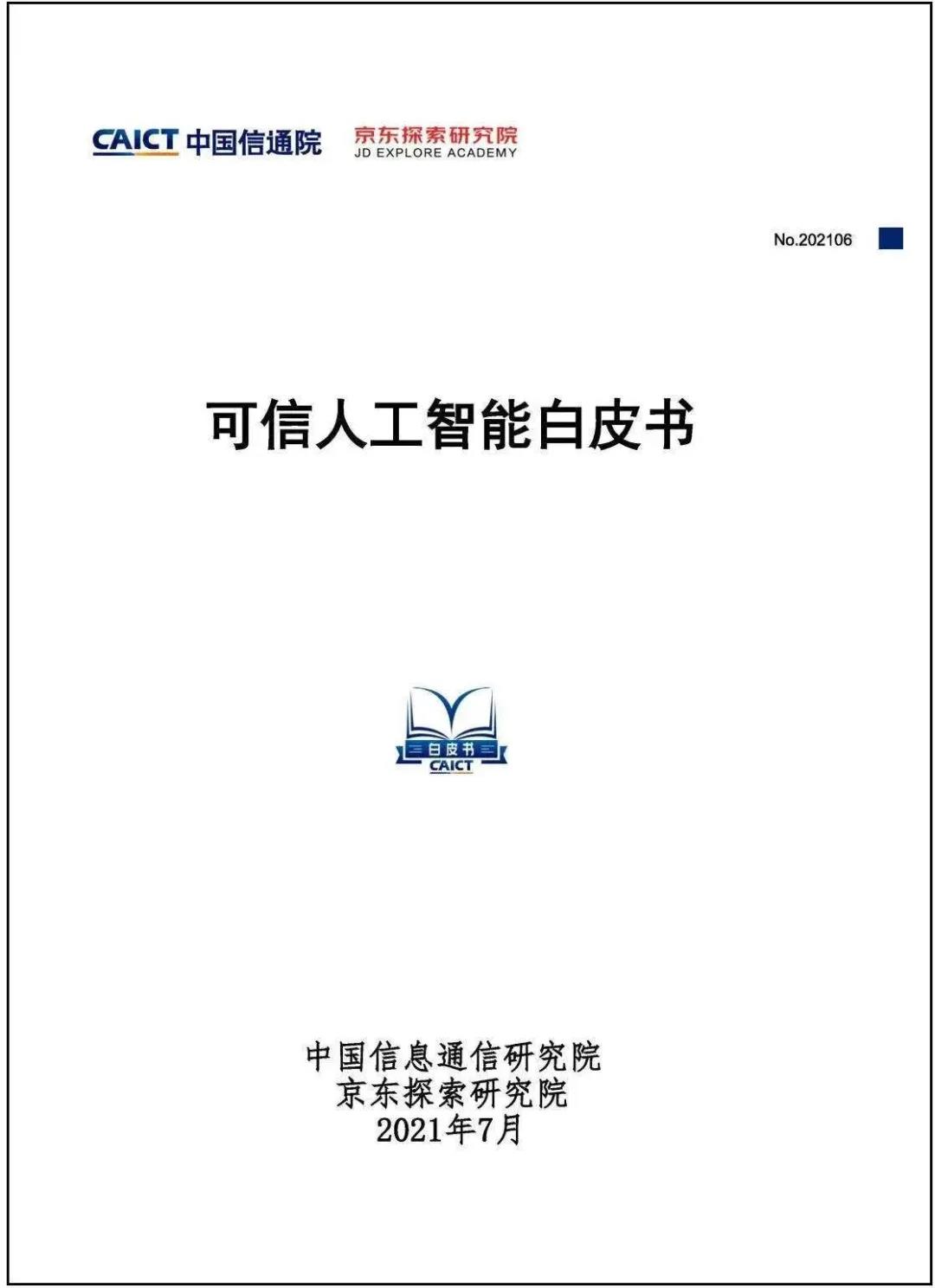 CAICT 中国信通院 京东探索研究院 JD EXPLORE ACADEMY

No.202106

可信人工智能白皮书

白皮书
CAICT

中国信息通信研究院
京东探索研究院
2021年7月